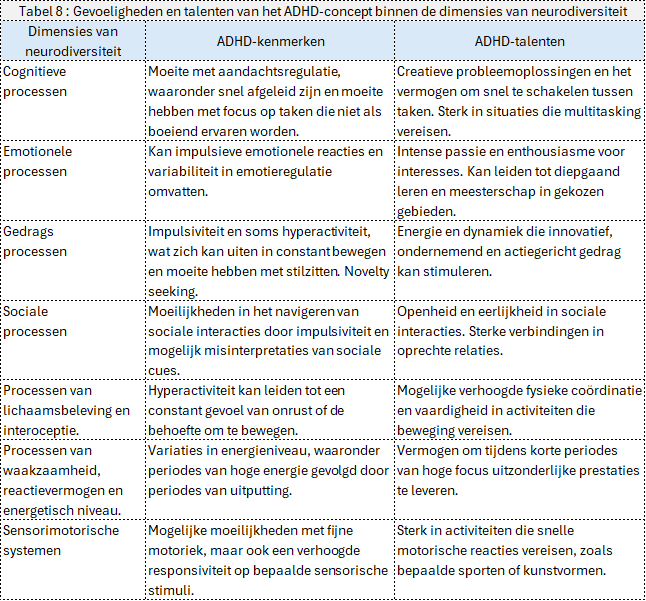 Tabel 8 : Gevoeligheden en talenten van het ADHD-concept binnen de dimensies van neurodiversiteit

| Dimensies van neurodiversiteit | ADHD-kenmerken | ADHD-talenten |
|---|---|---|
| Cognitieve processen | Moeite met aandachtsregulatie, waaronder snel afgeleid zijn en moeite hebben met focus op taken die niet als boeiend ervaren worden. | Creatieve probleemoplossingen en het vermogen om snel te schakelen tussen taken. Sterk in situaties die multitasking vereisen. |
| Emotionele processen | Kan impulsieve emotionele reacties en variabiliteit in emotieregulatie omvatten. | Intense passie en enthousiasme voor interesses. Kan leiden tot diepgaand leren en meesterschap in gekozen gebieden. |
| Gedrags processen | Impulsiviteit en soms hyperactiviteit, wat zich kan uiten in constant bewegen en moeite hebben met stilzitten. Novelty seeking. | Energie en dynamiek die innovatief, ondernemend en actiegericht gedrag kan stimuleren. |
| Sociale processen | Moeilijkheden in het navigeren van sociale interacties door impulsiviteit en mogelijk misinterpretaties van sociale cues. | Openheid en eerlijkheid in sociale interacties. Sterke verbindingen in oprechte relaties. |
| Processen van lichaamsbeleving en interoceptie. | Hyperactiviteit kan leiden tot een constant gevoel van onrust of de behoefte om te bewegen. | Mogelijke verhoogde fysieke coördinatie en vaardigheid in activiteiten die beweging vereisen. |
| Processen van waakzaamheid, reactievermogen en energetisch niveau. | Variaties in energieniveau, waaronder periodes van hoge energie gevolgd door periodes van uitputting. | Vermogen om tijdens korte periodes van hoge focus uitzonderlijke prestaties te leveren. |
| Sensorimotorische systemen | Mogelijke moeilijkheden met fijne motoriek, maar ook een verhoogde responsiviteit op bepaalde sensorische stimuli. | Sterk in activiteiten die snelle motorische reacties vereisen, zoals bepaalde sporten of kunstvormen. |